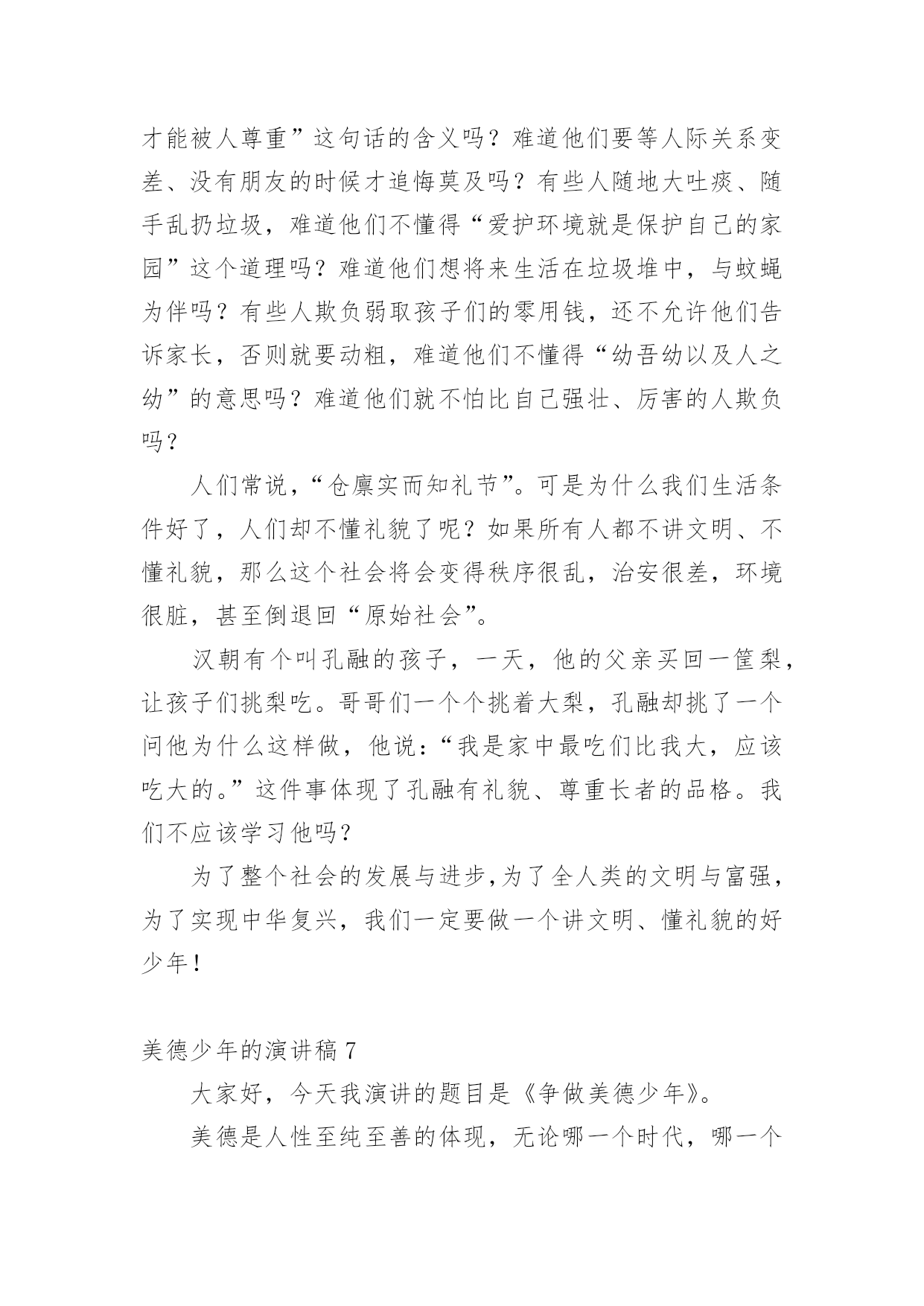 才能被人尊重”这句话的含义吗？难道他们要等人际关系变差、没有朋友的时候才追悔莫及吗？有些人随地大吐痰、随手乱扔垃圾，难道他们不懂得“爱护环境就是保护自己的家园”这个道理吗？难道他们想将来生活在垃圾堆中，与蚊蝇为伴吗？有些人欺负弱取孩子们的零用钱，还不允许他们告诉家长，否则就要动粗，难道他们不懂得“幼吾幼以及人之幼”的意思吗？难道他们就不怕比自己强壮、厉害的人欺负吗？

人们常说，“仓廪实而知礼节”。可是为什么我们生活条件好了，人们却不懂礼貌了呢？如果所有人都不讲文明、不懂礼貌，那么这个社会将会变得秩序很乱，治安很差，环境很脏，甚至倒退回“原始社会”。

汉朝有个叫孔融的孩子，一天，他的父亲买回一筐梨，让孩子们挑梨吃。哥哥们一个个挑着大梨，孔融却挑了一个问他为什么这样做，他说：“我是家中最吃们比我大，应该吃大的。”这件事体现了孔融有礼貌、尊重长者的品格。我们不应该学习他吗？

为了整个社会的发展与进步，为了全人类的文明与富强，为了实现中华复兴，我们一定要做一个讲文明、懂礼貌的好少年！

美德少年的演讲稿 7

大家好，今天我演讲的题目是《争做美德少年》。

美德是人性至纯至善的体现，无论哪一个时代，哪一个